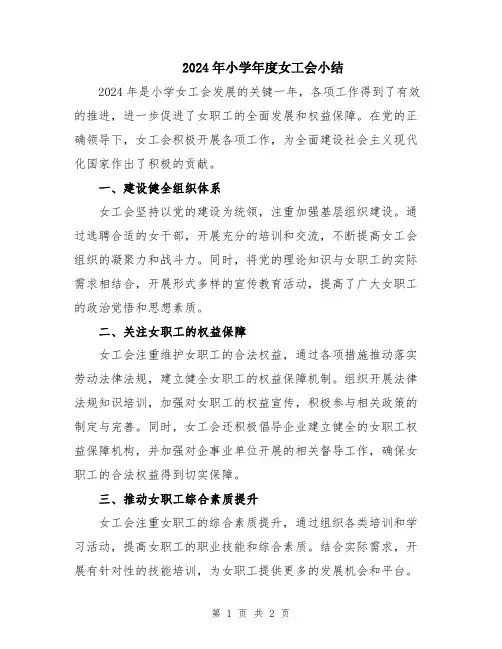 2024年小学年度女工会小结

2024年是小学女工会发展的关键一年，各项工作得到了有效的推进，进一步促进了女职工的全面发展和权益保障。在党的正确领导下，女工会积极开展各项工作，为全面建设社会主义现代化国家作出了积极的贡献。

一、建设健全组织体系

女工会坚持以党的建设为统领，注重加强基层组织建设。通过选聘合适的女干部，开展充分的培训和交流，不断提高女工会组织的凝聚力和战斗力。同时，将党的理论知识与女职工的实际需求相结合，开展形式多样的宣传教育活动，提高了广大女职工的政治觉悟和思想素质。

二、关注女职工的权益保障

女工会注重维护女职工的合法权益，通过各项措施推动落实劳动法律法规，建立健全女职工的权益保障机制。组织开展法律法规知识培训，加强对女职工的权益宣传，积极参与相关政策的制定与完善。同时，女工会还积极倡导企业建立健全的女职工权益保障机构，并加强对企事业单位开展的相关督导工作，确保女职工的合法权益得到切实保障。

三、推动女职工综合素质提升

女工会注重女职工的综合素质提升，通过组织各类培训和学习活动，提高女职工的职业技能和综合素质。结合实际需求，开展有针对性的技能培训，为女职工提供更多的发展机会和平台。

第 1 页 共 2 页